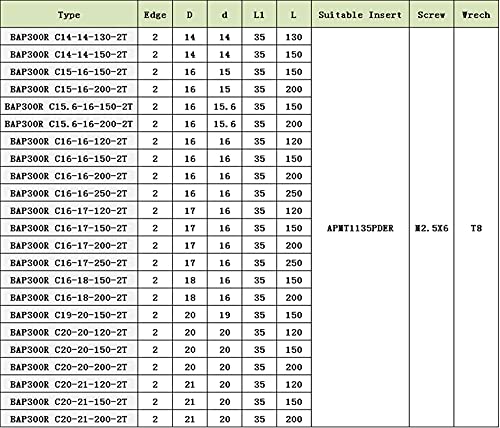 | Type | Edge | D | d | L1 | L | Suitable Insert | Screw | Wrech |
|---|---|---|---|---|---|---|---|---|
| BAP300R C14-14-130-2T | 2 | 14 | 14 | 35 | 130 | APMT1135PDER | M2.5X6 | T8 |
| BAP300R C14-14-150-2T | 2 | 14 | 14 | 35 | 150 | | | |
| BAP300R C15-16-150-2T | 2 | 16 | 15 | 35 | 150 | | | |
| BAP300R C15-16-200-2T | 2 | 16 | 15 | 35 | 200 | | | |
| BAP300R C15.6-16-150-2T | 2 | 16 | 15.6 | 35 | 150 | | | |
| BAP300R C15.6-16-200-2T | 2 | 16 | 15.6 | 35 | 200 | | | |
| BAP300R C16-16-120-2T | 2 | 16 | 16 | 35 | 120 | | | |
| BAP300R C16-16-150-2T | 2 | 16 | 16 | 35 | 150 | | | |
| BAP300R C16-16-200-2T | 2 | 16 | 16 | 35 | 200 | | | |
| BAP300R C16-16-250-2T | 2 | 16 | 16 | 35 | 250 | | | |
| BAP300R C16-17-120-2T | 2 | 17 | 16 | 35 | 120 | | | |
| BAP300R C16-17-150-2T | 2 | 17 | 16 | 35 | 150 | | | |
| BAP300R C16-17-200-2T | 2 | 17 | 16 | 35 | 200 | | | |
| BAP300R C16-17-250-2T | 2 | 17 | 16 | 35 | 250 | | | |
| BAP300R C16-18-150-2T | 2 | 18 | 16 | 35 | 150 | | | |
| BAP300R C16-18-200-2T | 2 | 18 | 16 | 35 | 200 | | | |
| BAP300R C19-20-150-2T | 2 | 20 | 19 | 35 | 150 | | | |
| BAP300R C20-20-120-2T | 2 | 20 | 20 | 35 | 120 | | | |
| BAP300R C20-20-150-2T | 2 | 20 | 20 | 35 | 150 | | | |
| BAP300R C20-20-200-2T | 2 | 20 | 20 | 35 | 200 | | | |
| BAP300R C20-21-120-2T | 2 | 21 | 20 | 35 | 120 | | | |
| BAP300R C20-21-150-2T | 2 | 21 | 20 | 35 | 150 | | | |
| BAP300R C20-21-200-2T | 2 | 21 | 20 | 35 | 200 | | | |